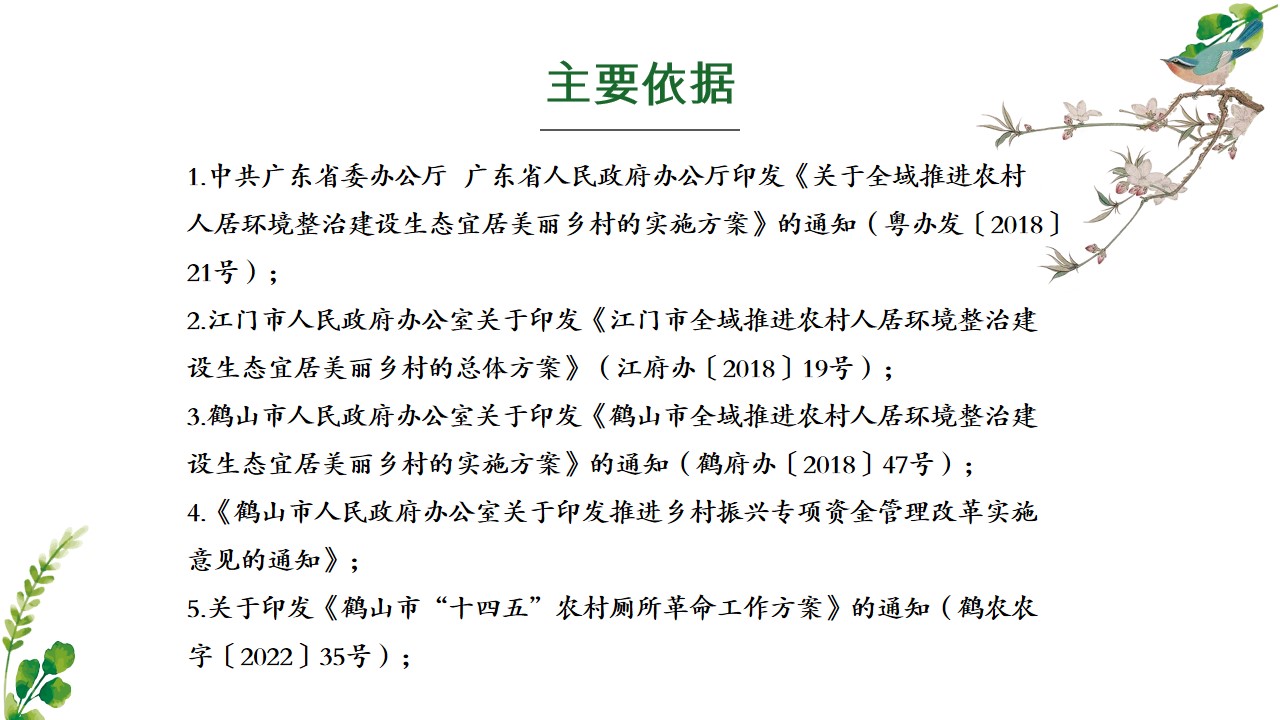 主要依据

1.中共广东省委办公厅 广东省人民政府办公厅印发《关于全域推进农村人居环境整治建设生态宜居美丽乡村的实施方案》的通知（粤办发〔2018〕21号）；

2.江门市人民政府办公室关于印发《江门市全域推进农村人居环境整治建设生态宜居美丽乡村的总体方案》（江府办〔2018〕19号）；

3.鹤山市人民政府办公室关于印发《鹤山市全域推进农村人居环境整治建设生态宜居美丽乡村的实施方案》的通知（鹤府办〔2018〕47号）；

4.《鹤山市人民政府办公室关于印发推进乡村振兴专项资金管理改革实施意见的通知》；

5.关于印发《鹤山市“十四五”农村厕所革命工作方案》的通知（鹤农农字〔2022〕35号）；